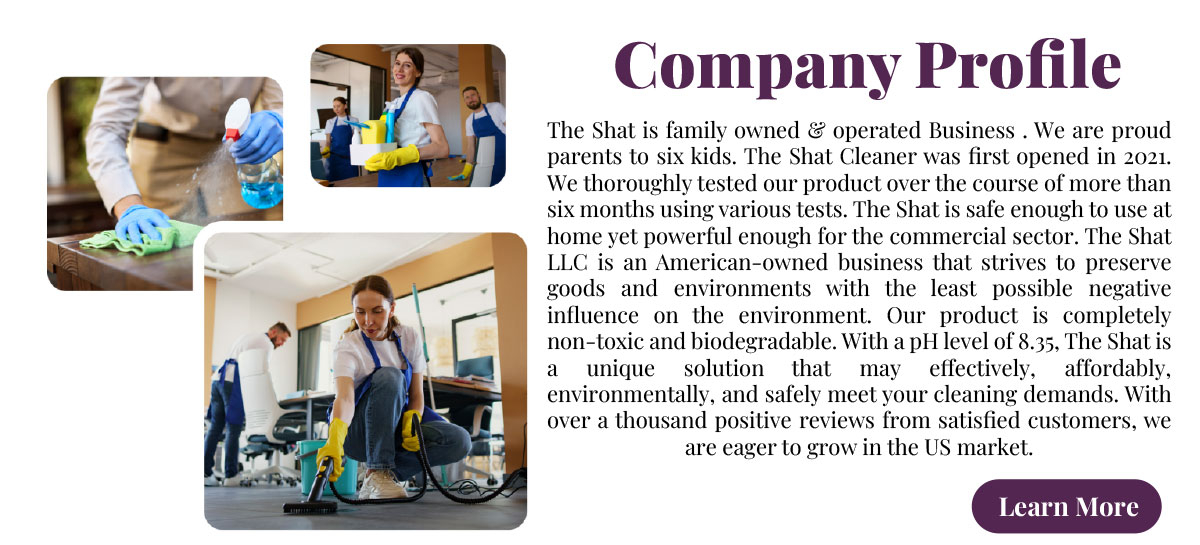 Company Profile

The Shat is family owned & operated Business . We are proud parents to six kids. The Shat Cleaner was first opened in 2021. We thoroughly tested our product over the course of more than six months using various tests. The Shat is safe enough to use at home yet powerful enough for the commercial sector. The Shat LLC is an American-owned business that strives to preserve goods and environments with the least possible negative influence on the environment. Our product is completely non-toxic and biodegradable. With a pH level of 8.35, The Shat is a unique solution that may effectively, affordably, environmentally, and safely meet your cleaning demands. With over a thousand positive reviews from satisfied customers, we are eager to grow in the US market.

Learn More